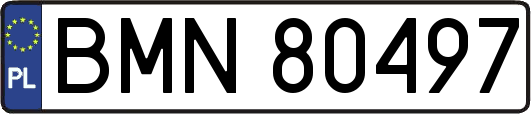 PL
BMN 80497